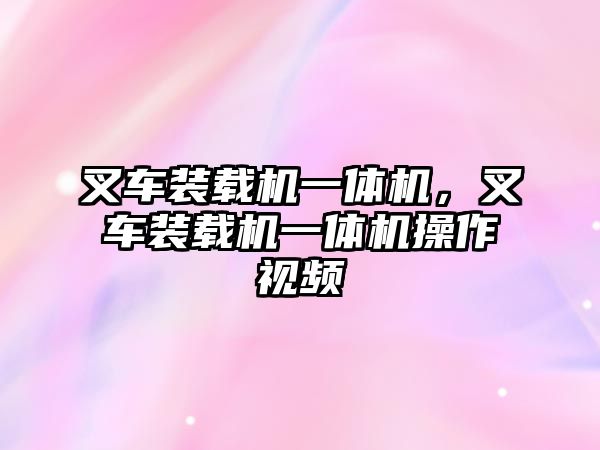 叉车装载机一体机，叉车装载机一体机操作视频